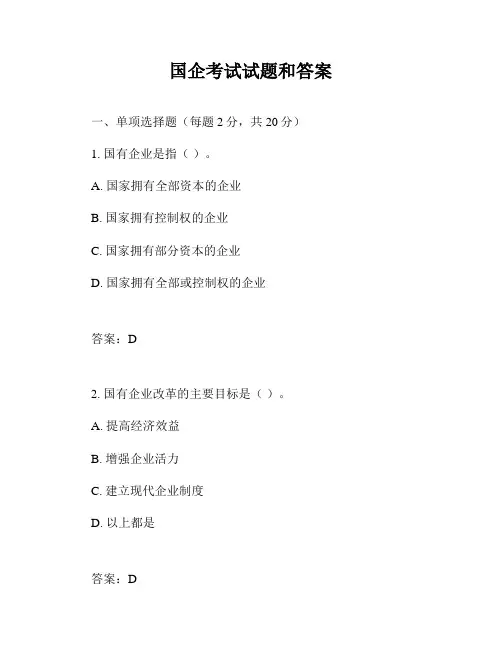 国企考试试题和答案

一、单项选择题（每题 2 分，共 20 分）

1. 国有企业是指（ ）。

A. 国家拥有全部资本的企业

B. 国家拥有控制权的企业

C. 国家拥有部分资本的企业

D. 国家拥有全部或控制权的企业

答案：D

2. 国有企业改革的主要目标是（ ）。

A. 提高经济效益

B. 增强企业活力

C. 建立现代企业制度

D. 以上都是

答案：D